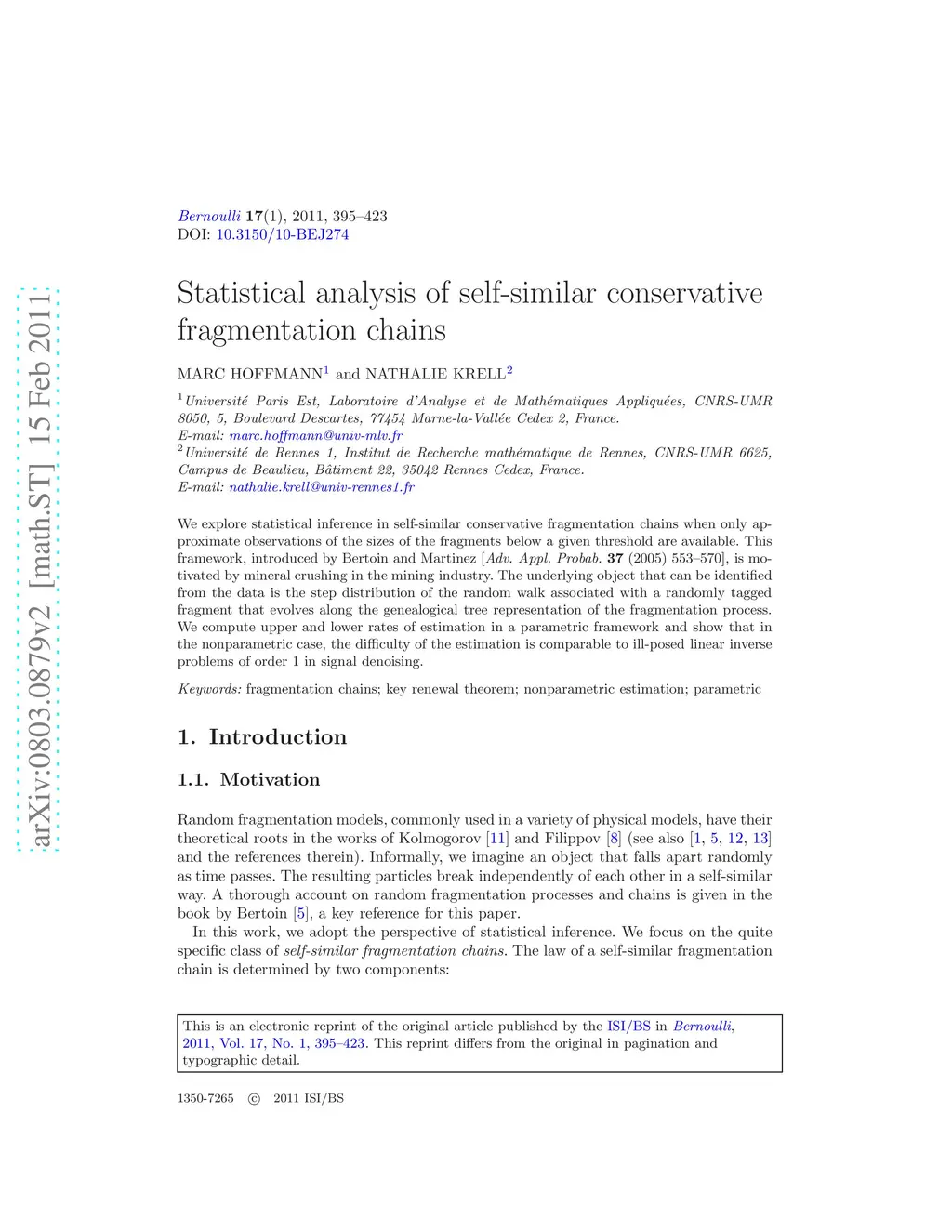 arXiv:0803.0879v2 [math.ST] 15 Feb 2011

Bernoulli 17(1), 2011, 395–423
DOI: 10.3150/10-BEJ274

Statistical analysis of self-similar conservative fragmentation chains

MARC HOFFMANN$^1$ and NATHALIE KRELL$^2$

$^1$Université Paris Est, Laboratoire d'Analyse et de Mathématiques Appliquées, CNRS-UMR 8050, 5, Boulevard Descartes, 77454 Marne-la-Vallée Cedex 2, France.
E-mail: marc.hoffmann@univ-mlv.fr
$^2$Université de Rennes 1, Institut de Recherche mathématique de Rennes, CNRS-UMR 6625, Campus de Beaulieu, Bâtiment 22, 35042 Rennes Cedex, France.
E-mail: nathalie.krell@univ-rennes1.fr

We explore statistical inference in self-similar conservative fragmentation chains when only approximate observations of the sizes of the fragments below a given threshold are available. This framework, introduced by Bertoin and Martinez [Adv. Appl. Probab. 37 (2005) 553–570], is motivated by mineral crushing in the mining industry. The underlying object that can be identified from the data is the step distribution of the random walk associated with a randomly tagged fragment that evolves along the genealogical tree representation of the fragmentation process. We compute upper and lower rates of estimation in a parametric framework and show that in the nonparametric case, the difficulty of the estimation is comparable to ill-posed linear inverse problems of order 1 in signal denoising.

Keywords: fragmentation chains; key renewal theorem; nonparametric estimation; parametric

1. Introduction

1.1. Motivation

Random fragmentation models, commonly used in a variety of physical models, have their theoretical roots in the works of Kolmogorov [11] and Filippov [8] (see also [1, 5, 12, 13] and the references therein). Informally, we imagine an object that falls apart randomly as time passes. The resulting particles break independently of each other in a self-similar way. A thorough account on random fragmentation processes and chains is given in the book by Bertoin [5], a key reference for this paper.

In this work, we adopt the perspective of statistical inference. We focus on the quite specific class of self-similar fragmentation chains. The law of a self-similar fragmentation chain is determined by two components:

This is an electronic reprint of the original article published by the ISI/BS in Bernoulli, 2011, Vol. 17, No. 1, 395–423. This reprint differs from the original in pagination and typographic detail.

1350-7265 © 2011 ISI/BS